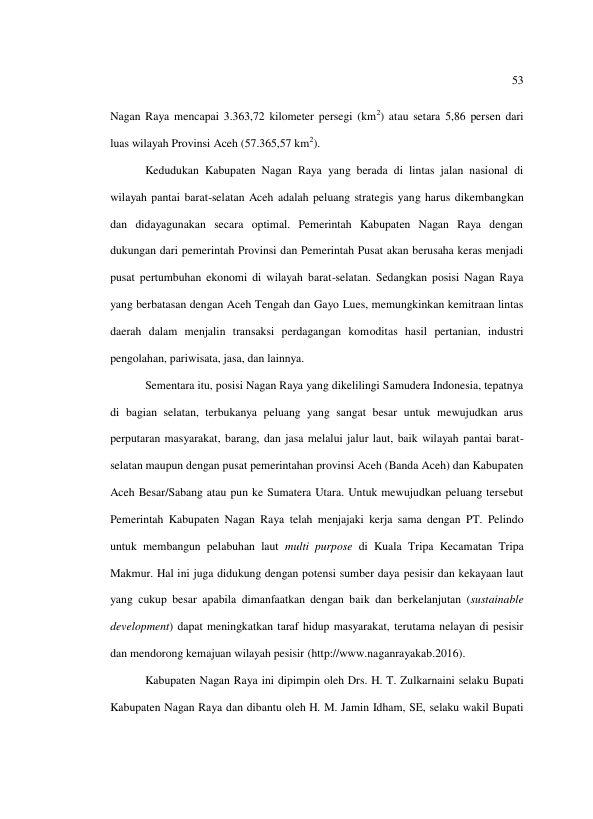 53

Nagan Raya mencapai 3.363,72 kilometer persegi ($km^2$) atau setara 5,86 persen dari luas wilayah Provinsi Aceh (57.365,57 $km^2$).

Kedudukan Kabupaten Nagan Raya yang berada di lintas jalan nasional di wilayah pantai barat-selatan Aceh adalah peluang strategis yang harus dikembangkan dan didayagunakan secara optimal. Pemerintah Kabupaten Nagan Raya dengan dukungan dari pemerintah Provinsi dan Pemerintah Pusat akan berusaha keras menjadi pusat pertumbuhan ekonomi di wilayah barat-selatan. Sedangkan posisi Nagan Raya yang berbatasan dengan Aceh Tengah dan Gayo Lues, memungkinkan kemitraan lintas daerah dalam menjalin transaksi perdagangan komoditas hasil pertanian, industri pengolahan, pariwisata, jasa, dan lainnya.

Sementara itu, posisi Nagan Raya yang dikelilingi Samudera Indonesia, tepatnya di bagian selatan, terbukanya peluang yang sangat besar untuk mewujudkan arus perputaran masyarakat, barang, dan jasa melalui jalur laut, baik wilayah pantai barat-selatan maupun dengan pusat pemerintahan provinsi Aceh (Banda Aceh) dan Kabupaten Aceh Besar/Sabang atau pun ke Sumatera Utara. Untuk mewujudkan peluang tersebut Pemerintah Kabupaten Nagan Raya telah menjajaki kerja sama dengan PT. Pelindo untuk membangun pelabuhan laut multi purpose di Kuala Tripa Kecamatan Tripa Makmur. Hal ini juga didukung dengan potensi sumber daya pesisir dan kekayaan laut yang cukup besar apabila dimanfaatkan dengan baik dan berkelanjutan (sustainable development) dapat meningkatkan taraf hidup masyarakat, terutama nelayan di pesisir dan mendorong kemajuan wilayah pesisir (http://www.naganrayakab.2016).

Kabupaten Nagan Raya ini dipimpin oleh Drs. H. T. Zulkarnaini selaku Bupati Kabupaten Nagan Raya dan dibantu oleh H. M. Jamin Idham, SE, selaku wakil Bupati